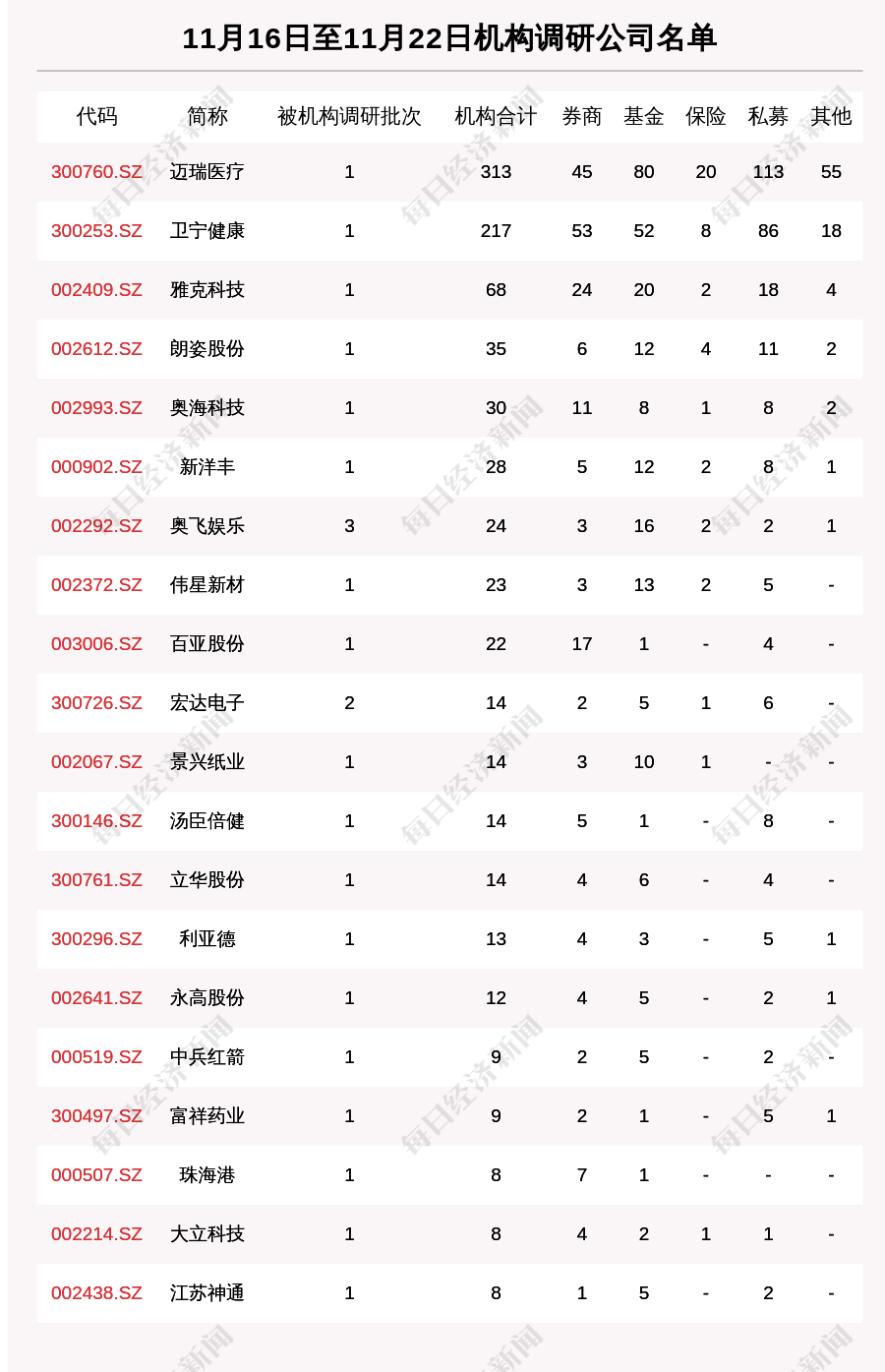 11月16日至11月22日机构调研公司名单

| 代码 | 简称 | 被机构调研批次 | 机构合计 | 券商 | 基金 | 保险 | 私募 | 其他 |
|---|---|---|---|---|---|---|---|---|
| 300760.SZ | 迈瑞医疗 | 1 | 313 | 45 | 80 | 20 | 113 | 55 |
| 300253.SZ | 卫宁健康 | 1 | 217 | 53 | 52 | 8 | 86 | 18 |
| 002409.SZ | 雅克科技 | 1 | 68 | 24 | 20 | 2 | 18 | 4 |
| 002612.SZ | 朗姿股份 | 1 | 35 | 6 | 12 | 4 | 11 | 2 |
| 002993.SZ | 奥海科技 | 1 | 30 | 11 | 8 | 1 | 8 | 2 |
| 000902.SZ | 新洋丰 | 1 | 28 | 5 | 12 | 2 | 8 | 1 |
| 002292.SZ | 奥飞娱乐 | 3 | 24 | 3 | 16 | 2 | 2 | 1 |
| 002372.SZ | 伟星新材 | 1 | 23 | 3 | 13 | 2 | 5 | - |
| 003006.SZ | 百亚股份 | 1 | 22 | 17 | 1 | - | 4 | - |
| 300726.SZ | 宏达电子 | 2 | 14 | 2 | 5 | 1 | 6 | - |
| 002067.SZ | 景兴纸业 | 1 | 14 | 3 | 10 | 1 | - | - |
| 300146.SZ | 汤臣倍健 | 1 | 14 | 5 | 1 | - | 8 | - |
| 300761.SZ | 立华股份 | 1 | 14 | 4 | 6 | - | 4 | - |
| 300296.SZ | 利亚德 | 1 | 13 | 4 | 3 | - | 5 | 1 |
| 002641.SZ | 永高股份 | 1 | 12 | 4 | 5 | - | 2 | 1 |
| 000519.SZ | 中兵红箭 | 1 | 9 | 2 | 5 | - | 2 | - |
| 300497.SZ | 富祥药业 | 1 | 9 | 2 | 1 | - | 5 | 1 |
| 000507.SZ | 珠海港 | 1 | 8 | 7 | 1 | - | - | - |
| 002214.SZ | 大立科技 | 1 | 8 | 4 | 2 | 1 | 1 | - |
| 002438.SZ | 江苏神通 | 1 | 8 | 1 | 5 | - | 2 | - |

每日经济新闻